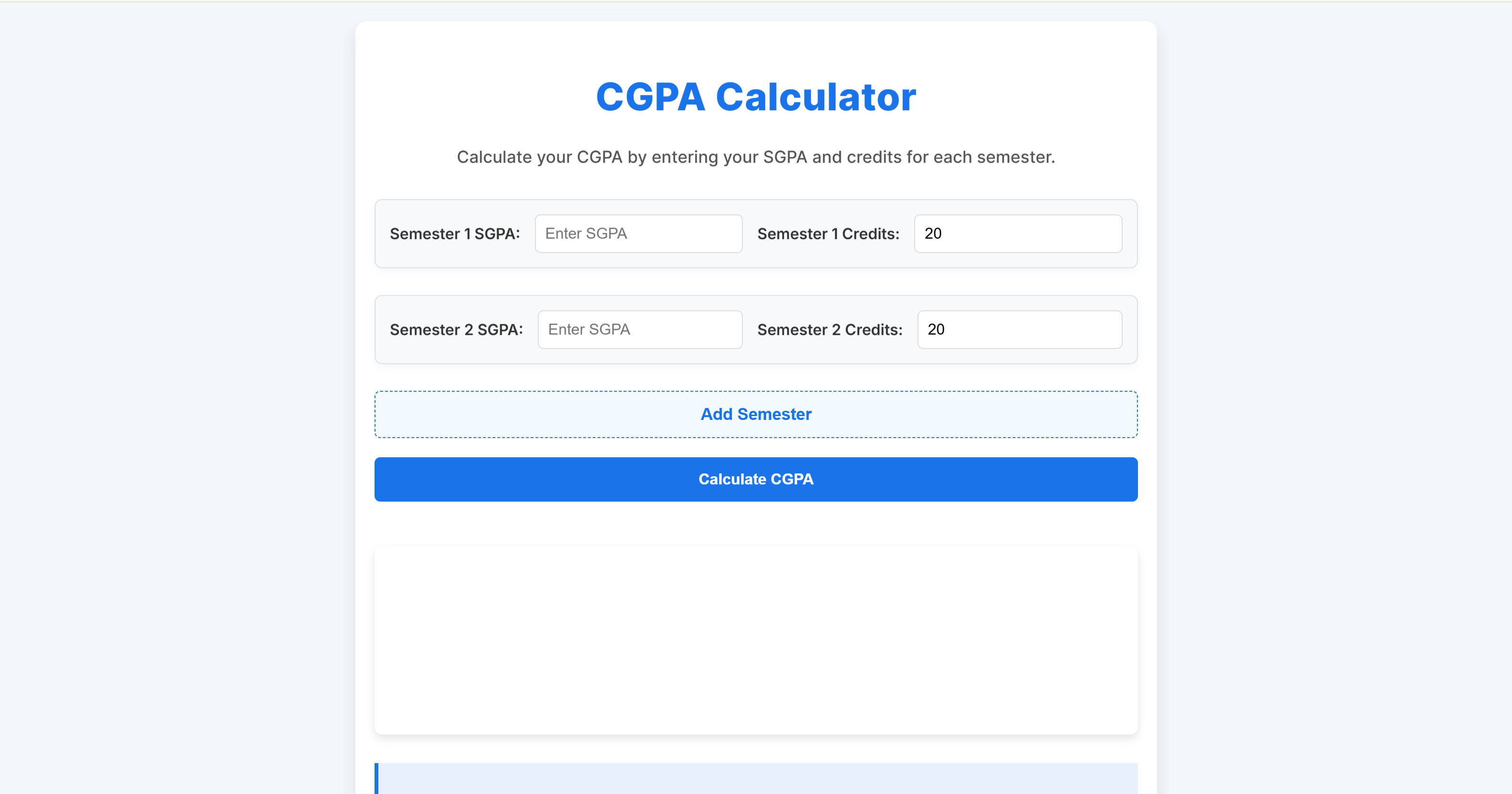 CGPA Calculator

Calculate your CGPA by entering your SGPA and credits for each semester.

Semester 1 SGPA: Enter SGPA Semester 1 Credits: 20

Semester 2 SGPA: Enter SGPA Semester 2 Credits: 20

Add Semester

Calculate CGPA